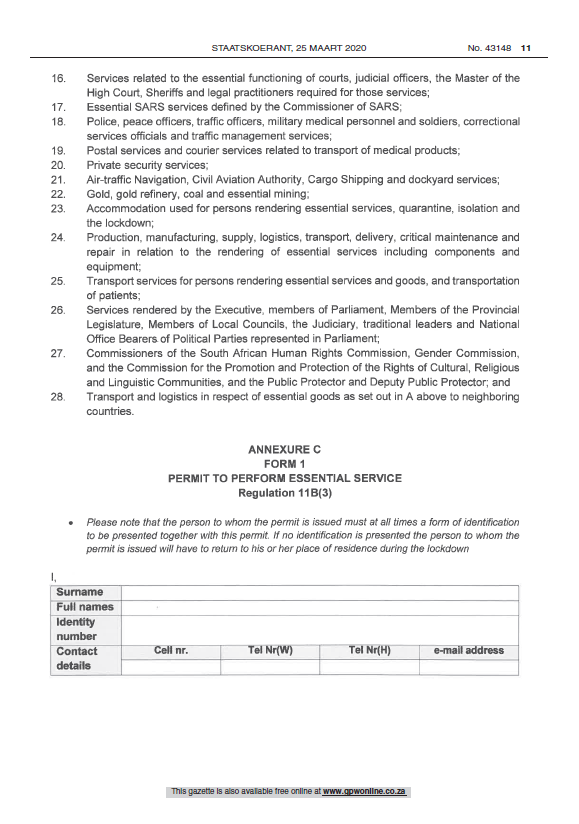 STAATSKOERANT, 25 MAART 2020 No. 43148 11

16. Services related to the essential functioning of courts, judicial officers, the Master of the High Court, Sheriffs and legal practitioners required for those services;
17. Essential SARS services defined by the Commissioner of SARS;
18. Police, peace officers, traffic officers, military medical personnel and soldiers, correctional services officials and traffic management services;
19. Postal services and courier services related to transport of medical products;
20. Private security services;
21. Air-traffic Navigation, Civil Aviation Authority, Cargo Shipping and dockyard services;
22. Gold, gold refinery, coal and essential mining;
23. Accommodation used for persons rendering essential services, quarantine, isolation and the lockdown;
24. Production, manufacturing, supply, logistics, transport, delivery, critical maintenance and repair in relation to the rendering of essential services including components and equipment;
25. Transport services for persons rendering essential services and goods, and transportation of patients;
26. Services rendered by the Executive, members of Parliament, Members of the Provincial Legislature, Members of Local Councils, the Judiciary, traditional leaders and National Office Bearers of Political Parties represented in Parliament;
27. Commissioners of the South African Human Rights Commission, Gender Commission, and the Commission for the Promotion and Protection of the Rights of Cultural, Religious and Linguistic Communities, and the Public Protector and Deputy Public Protector; and
28. Transport and logistics in respect of essential goods as set out in A above to neighboring countries.

ANNEXURE C
FORM 1
PERMIT TO PERFORM ESSENTIAL SERVICE
Regulation 11B(3)

• Please note that the person to whom the permit is issued must at all times a form of identification to be presented together with this permit. If no identification is presented the person to whom the permit is issued will have to return to his or her place of residence during the lockdown

I,

| Surname | | | | |
|---|---|---|---|---|
| Full names | | | | |
| Identity number | | | | |
| Contact details | Cell nr. | Tel Nr(W) | Tel Nr(H) | e-mail address |
| | | | | |

This gazette is also available free online at www.gpwonline.co.za